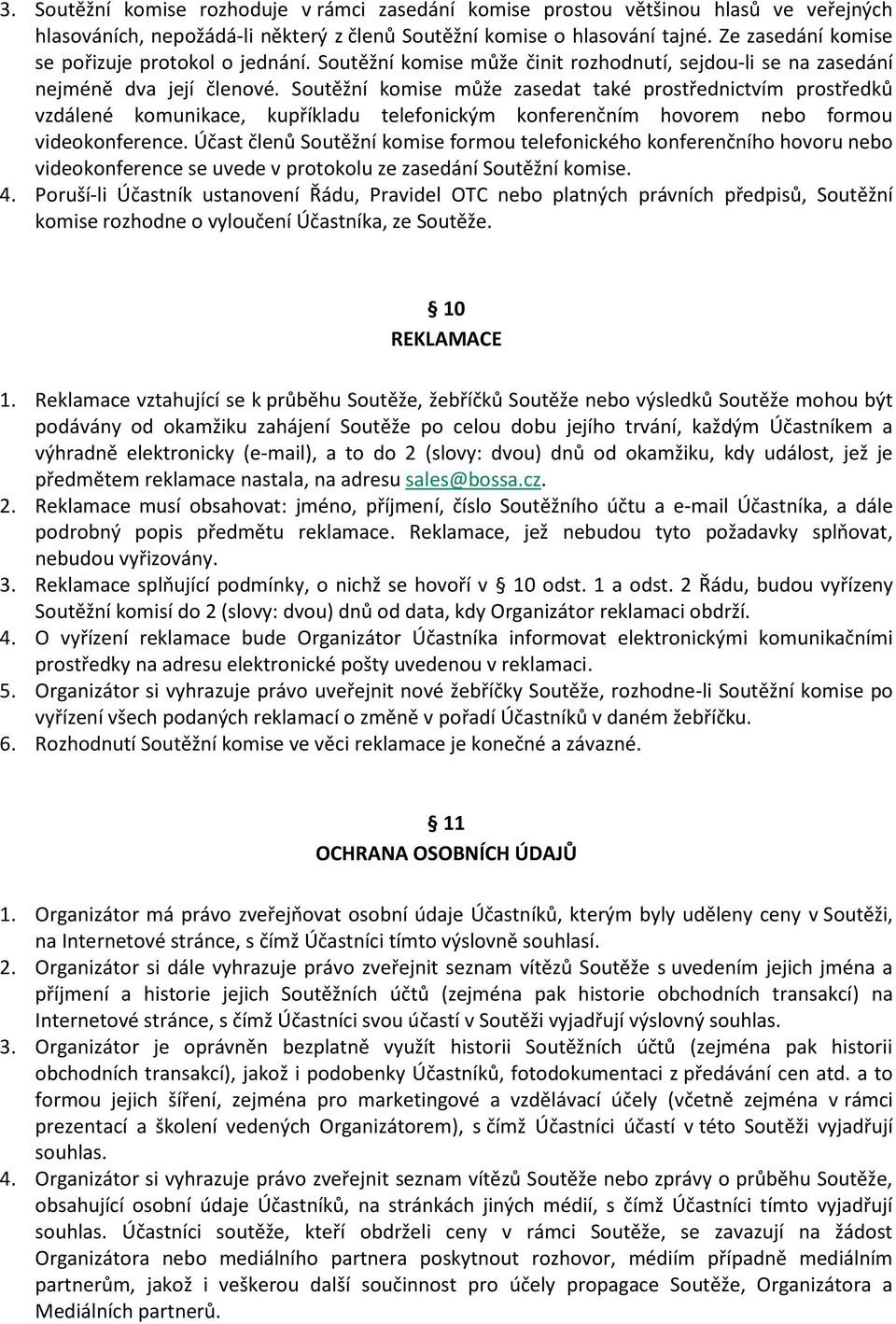 3. Soutěžní komise rozhoduje v rámci zasedání komise prostou většinou hlasů ve veřejných hlasováních, nepožádá-li některý z členů Soutěžní komise o hlasování tajné. Ze zasedání komise se pořizuje protokol o jednání. Soutěžní komise může činit rozhodnutí, sejdou-li se na zasedání nejméně dva její členové. Soutěžní komise může zasedat také prostřednictvím prostředků vzdálené komunikace, kupříkladu telefonickým konferenčním hovorem nebo formou videokonference. Účast členů Soutěžní komise formou telefonického konferenčního hovoru nebo videokonference se uvede v protokolu ze zasedání Soutěžní komise.
4. Poruší-li Účastník ustanovení Řádu, Pravidel OTC nebo platných právních předpisů, Soutěžní komise rozhodne o vyloučení Účastníka, ze Soutěže.

§ 10
REKLAMACE

1. Reklamace vztahující se k průběhu Soutěže, žebříčků Soutěže nebo výsledků Soutěže mohou být podávány od okamžiku zahájení Soutěže po celou dobu jejího trvání, každým Účastníkem a výhradně elektronicky (e-mail), a to do 2 (slovy: dvou) dnů od okamžiku, kdy událost, jež je předmětem reklamace nastala, na adresu sales@bossa.cz.
2. Reklamace musí obsahovat: jméno, příjmení, číslo Soutěžního účtu a e-mail Účastníka, a dále podrobný popis předmětu reklamace. Reklamace, jež nebudou tyto požadavky splňovat, nebudou vyřizovány.
3. Reklamace splňující podmínky, o nichž se hovoří v § 10 odst. 1 a odst. 2 Řádu, budou vyřízeny Soutěžní komisí do 2 (slovy: dvou) dnů od data, kdy Organizátor reklamaci obdrží.
4. O vyřízení reklamace bude Organizátor Účastníka informovat elektronickými komunikačními prostředky na adresu elektronické pošty uvedenou v reklamaci.
5. Organizátor si vyhrazuje právo uveřejnit nové žebříčky Soutěže, rozhodne-li Soutěžní komise po vyřízení všech podaných reklamací o změně v pořadí Účastníků v daném žebříčku.
6. Rozhodnutí Soutěžní komise ve věci reklamace je konečné a závazné.

§ 11
OCHRANA OSOBNÍCH ÚDAJŮ

1. Organizátor má právo zveřejňovat osobní údaje Účastníků, kterým byly uděleny ceny v Soutěži, na Internetové stránce, s čímž Účastníci tímto výslovně souhlasí.
2. Organizátor si dále vyhrazuje právo zveřejnit seznam vítězů Soutěže s uvedením jejich jména a příjmení a historie jejich Soutěžních účtů (zejména pak historie obchodních transakcí) na Internetové stránce, s čímž Účastníci svou účastí v Soutěži vyjadřují výslovný souhlas.
3. Organizátor je oprávněn bezplatně využít historii Soutěžních účtů (zejména pak historii obchodních transakcí), jakož i podobenky Účastníků, fotodokumentaci z předávání cen atd. a to formou jejich šíření, zejména pro marketingové a vzdělávací účely (včetně zejména v rámci prezentací a školení vedených Organizátorem), s čímž Účastníci účastí v této Soutěži vyjadřují souhlas.
4. Organizátor si vyhrazuje právo zveřejnit seznam vítězů Soutěže nebo zprávy o průběhu Soutěže, obsahující osobní údaje Účastníků, na stránkách jiných médií, s čímž Účastníci tímto vyjadřují souhlas. Účastníci soutěže, kteří obdrželi ceny v rámci Soutěže, se zavazují na žádost Organizátora nebo mediálního partnera poskytnout rozhovor, médiím případně mediálním partnerům, jakož i veškerou další součinnost pro účely propagace Soutěže, Organizátora a Mediálních partnerů.